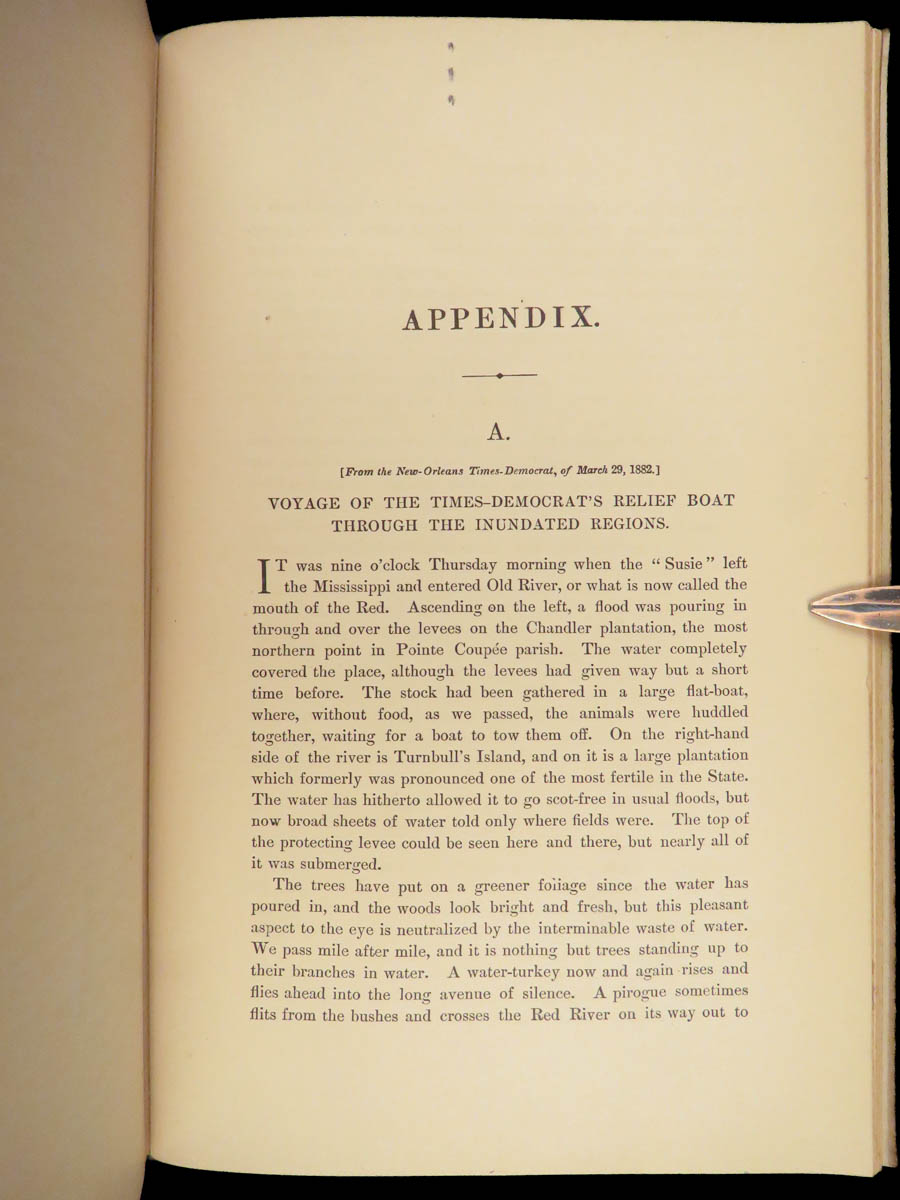 APPENDIX.

A.

[From the New-Orleans Times-Democrat, of March 29, 1882.]

VOYAGE OF THE TIMES-DEMOCRAT'S RELIEF BOAT THROUGH THE INUNDATED REGIONS.

IT was nine o'clock Thursday morning when the "Susie" left the Mississippi and entered Old River, or what is now called the mouth of the Red. Ascending on the left, a flood was pouring in through and over the levees on the Chandler plantation, the most northern point in Pointe Coupée parish. The water completely covered the place, although the levees had given way but a short time before. The stock had been gathered in a large flat-boat, where, without food, as we passed, the animals were huddled together, waiting for a boat to tow them off. On the right-hand side of the river is Turnbull's Island, and on it is a large plantation which formerly was pronounced one of the most fertile in the State. The water has hitherto allowed it to go scot-free in usual floods, but now broad sheets of water told only where fields were. The top of the protecting levee could be seen here and there, but nearly all of it was submerged.

The trees have put on a greener foliage since the water has poured in, and the woods look bright and fresh, but this pleasant aspect to the eye is neutralized by the interminable waste of water. We pass mile after mile, and it is nothing but trees standing up to their branches in water. A water-turkey now and again rises and flies ahead into the long avenue of silence. A pirogue sometimes flits from the bushes and crosses the Red River on its way out to